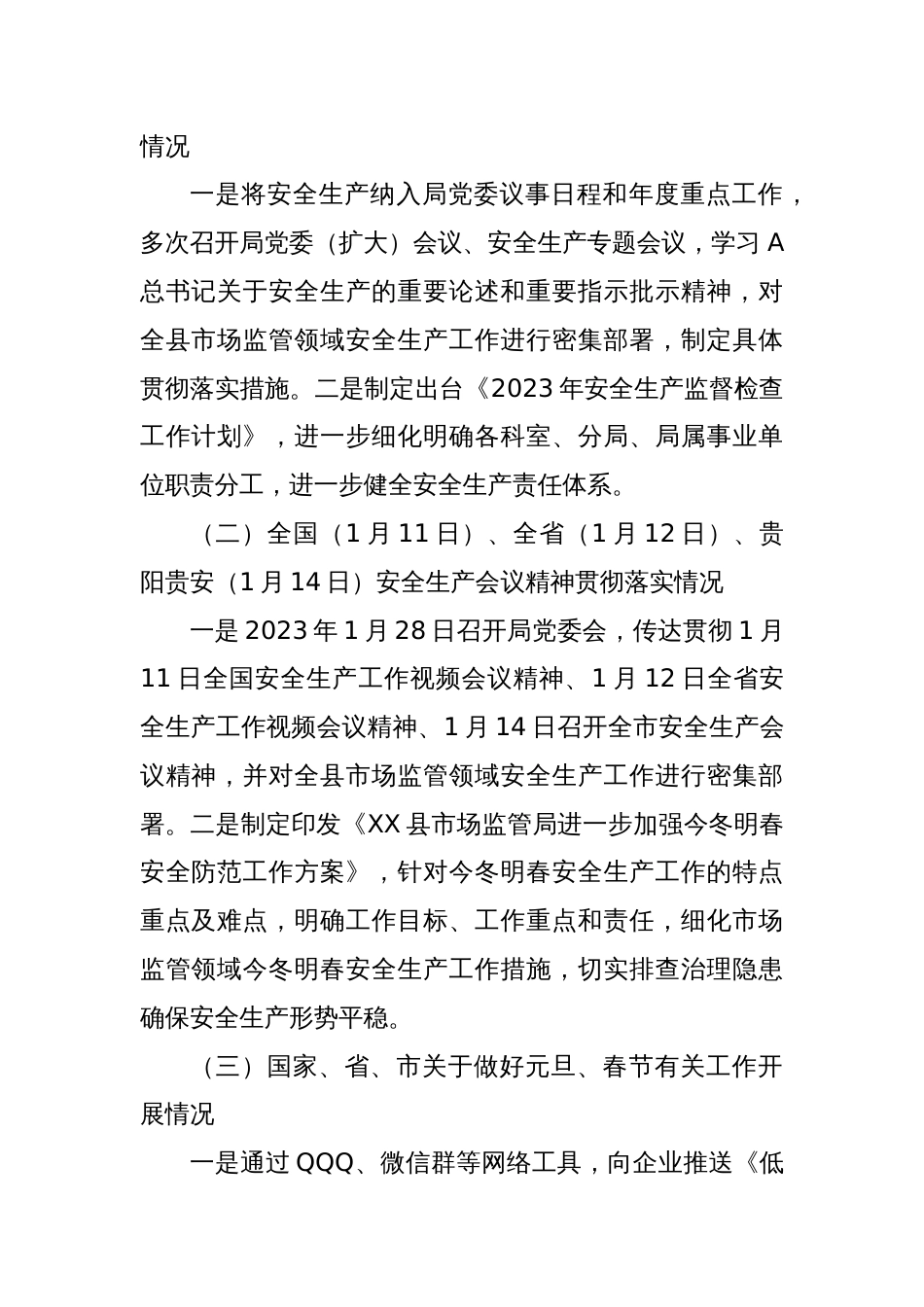 情况

一是将安全生产纳入局党委议事日程和年度重点工作，多次召开局党委（扩大）会议、安全生产专题会议，学习A总书记关于安全生产的重要论述和重要指示批示精神，对全县市场监管领域安全生产工作进行密集部署，制定具体贯彻落实措施。二是制定出台《2023年安全生产监督检查工作计划》，进一步细化明确各科室、分局、局属事业单位职责分工，进一步健全安全生产责任体系。

（二）全国（1月11日）、全省（1月12日）、贵阳贵安（1月14日）安全生产会议精神贯彻落实情况

一是2023年1月28日召开局党委会，传达贯彻1月11日全国安全生产工作视频会议精神、1月12日全省安全生产工作视频会议精神、1月14日召开全市安全生产会议精神，并对全县市场监管领域安全生产工作进行密集部署。二是制定印发《XX县市场监管局进一步加强今冬明春安全防范工作方案》，针对今冬明春安全生产工作的特点重点及难点，明确工作目标、工作重点和责任，细化市场监管领域今冬明春安全生产工作措施，切实排查治理隐患确保安全生产形势平稳。

（三）国家、省、市关于做好元旦、春节有关工作开展情况

一是通过QQQ、微信群等网络工具，向企业推送《低